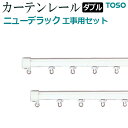 カーテンレール ダブル TOSO
ニューデラック 工事用セット